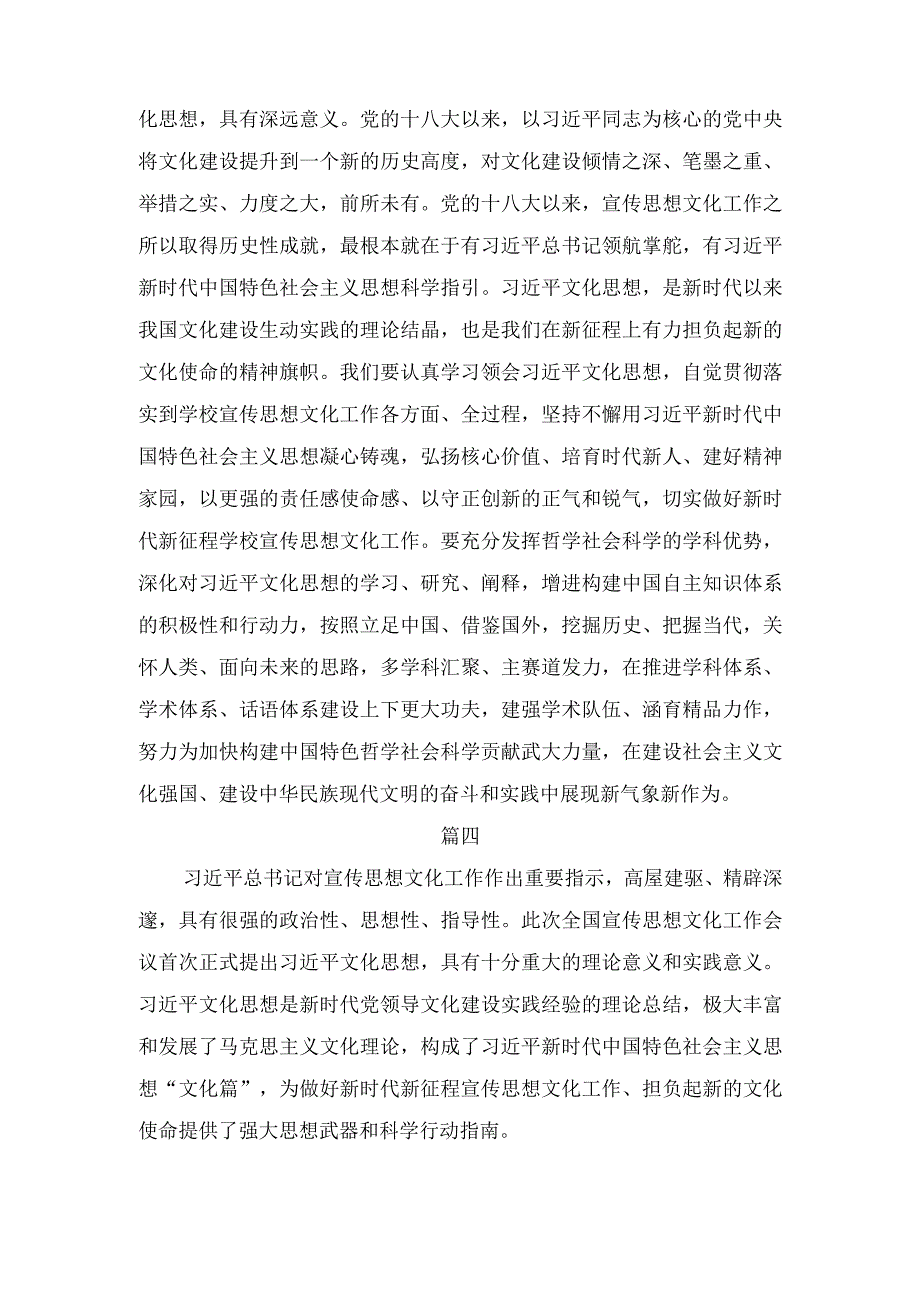 化思想，具有深远意义。党的十八大以来，以习近平同志为核心的党中央将文化建设提升到一个新的历史高度，对文化建设倾情之深、笔墨之重、举措之实、力度之大，前所未有。党的十八大以来，宣传思想文化工作之所以取得历史性成就，最根本就在于有习近平总书记领航掌舵，有习近平新时代中国特色社会主义思想科学指引。习近平文化思想，是新时代以来我国文化建设生动实践的理论结晶，也是我们在新征程上有力担负起新的文化使命的精神旗帜。我们要认真学习领会习近平文化思想，自觉贯彻落实到学校宣传思想文化工作各方面、全过程，坚持不懈用习近平新时代中国特色社会主义思想凝心铸魂，弘扬核心价值、培育时代新人、建好精神家园，以更强的责任感使命感、以守正创新的正气和锐气，切实做好新时代新征程学校宣传思想文化工作。要充分发挥哲学社会科学的学科优势，深化对习近平文化思想的学习、研究、阐释，增进构建中国自主知识体系的积极性和行动力，按照立足中国、借鉴国外，挖掘历史、把握当代，关怀人类、面向未来的思路，多学科汇聚、主赛道发力，在推进学科体系、学术体系、话语体系建设上下更大功夫，建强学术队伍、涵育精品力作，努力为加快构建中国特色哲学社会科学贡献武大力量，在建设社会主义文化强国、建设中华民族现代文明的奋斗和实践中展现新气象新作为。

篇四

习近平总书记对宣传思想文化工作作出重要指示，高屋建瓴、精辟深邃，具有很强的政治性、思想性、指导性。此次全国宣传思想文化工作会议首次正式提出习近平文化思想，具有十分重大的理论意义和实践意义。习近平文化思想是新时代党领导文化建设实践经验的理论总结，极大丰富和发展了马克思主义文化理论，构成了习近平新时代中国特色社会主义思想“文化篇”，为做好新时代新征程宣传思想文化工作、担负起新的文化使命提供了强大思想武器和科学行动指南。